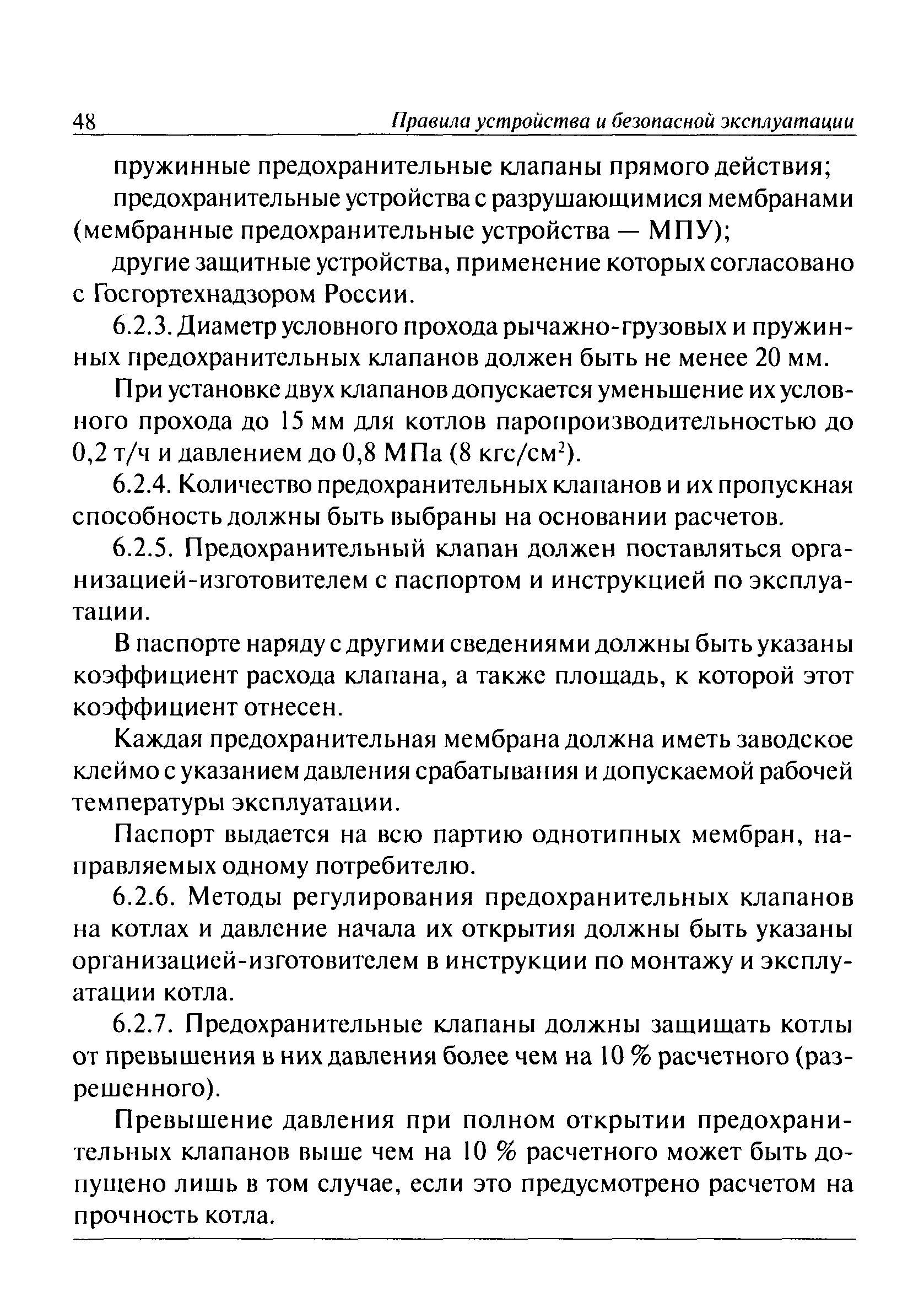 48 Правила устройства и безопасной эксплуатации

пружинные предохранительные клапаны прямого действия;

предохранительные устройства с разрушающимися мембранами (мембранные предохранительные устройства — МПУ);

другие защитные устройства, применение которых согласовано с Госгортехнадзором России.

6.2.3. Диаметр условного прохода рычажно-грузовых и пружинных предохранительных клапанов должен быть не менее 20 мм.

При установке двух клапанов допускается уменьшение их условного прохода до 15 мм для котлов паропроизводительностью до 0,2 т/ч и давлением до 0,8 МПа (8 кгс/см$^2$).

6.2.4. Количество предохранительных клапанов и их пропускная способность должны быть выбраны на основании расчетов.

6.2.5. Предохранительный клапан должен поставляться организацией-изготовителем с паспортом и инструкцией по эксплуатации.

В паспорте наряду с другими сведениями должны быть указаны коэффициент расхода клапана, а также площадь, к которой этот коэффициент отнесен.

Каждая предохранительная мембрана должна иметь заводское клеймо с указанием давления срабатывания и допускаемой рабочей температуры эксплуатации.

Паспорт выдается на всю партию однотипных мембран, направляемых одному потребителю.

6.2.6. Методы регулирования предохранительных клапанов на котлах и давление начала их открытия должны быть указаны организацией-изготовителем в инструкции по монтажу и эксплуатации котла.

6.2.7. Предохранительные клапаны должны защищать котлы от превышения в них давления более чем на 10 % расчетного (разрешенного).

Превышение давления при полном открытии предохранительных клапанов выше чем на 10 % расчетного может быть допущено лишь в том случае, если это предусмотрено расчетом на прочность котла.